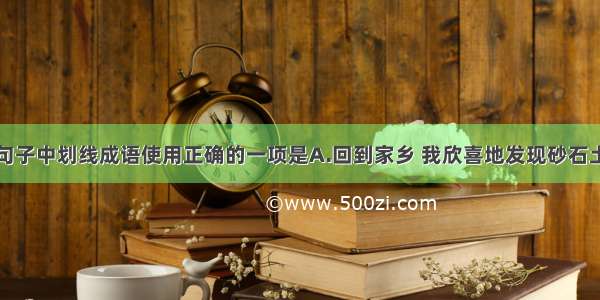 句子中划线成语使用正确的一项是A.回到家乡 我欣喜地发现砂石土

©www.500zi.com